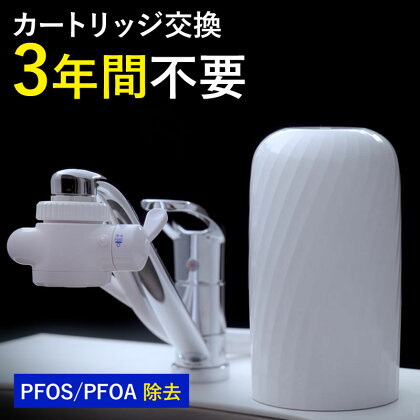 カートリッジ交換
3年間不要

PFOS/PFOA 除去